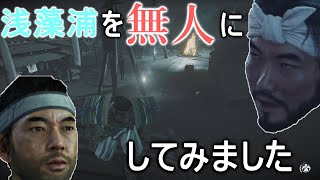 浅藻浦を無人に

してみました